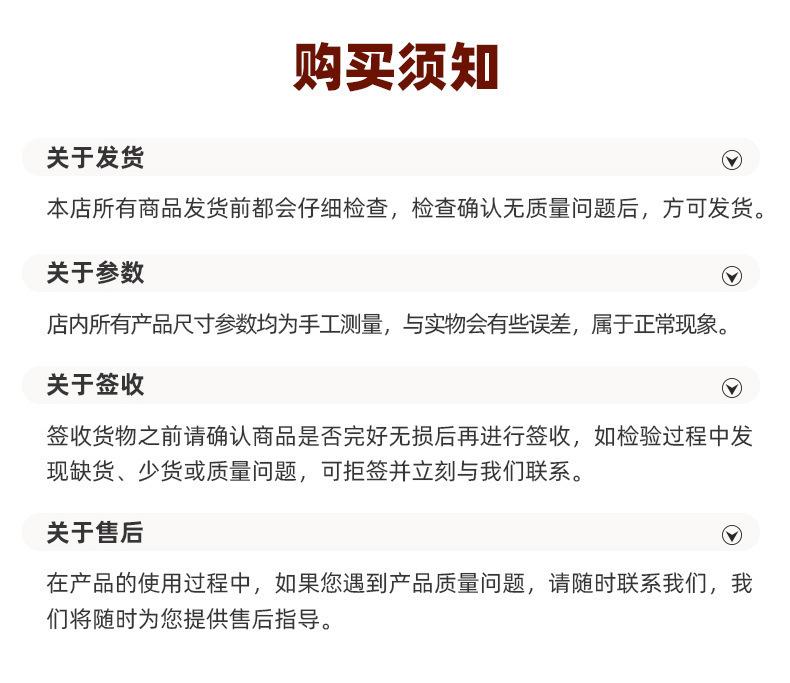 购买须知

关于发货

本店所有商品发货前都会仔细检查，检查确认无质量问题后，方可发货。

关于参数

店内所有产品尺寸参数均为手工测量，与实物会有些误差，属于正常现象。

关于签收

签收货物之前请确认商品是否完好无损后再进行签收，如检验过程中发现缺货、少货或质量问题，可拒签并立刻与我们联系。

关于售后

在产品的使用过程中，如果您遇到产品质量问题，请随时联系我们，我们将随时为您提供售后指导。